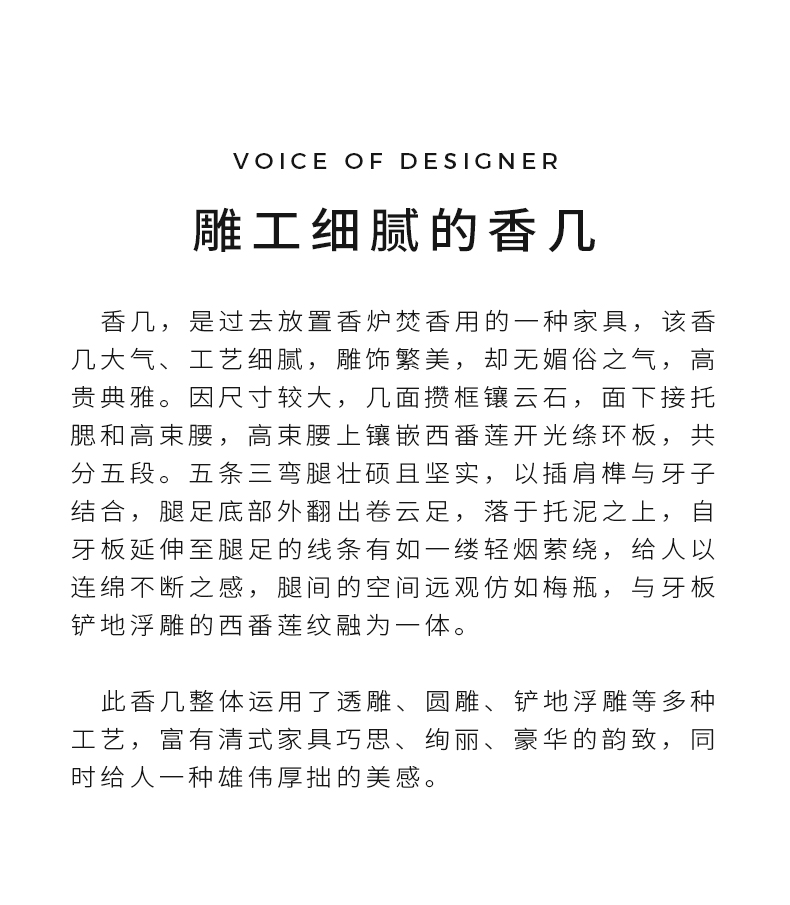 VOICE OF DESIGNER

雕工细腻的香几

香几，是过去放置香炉焚香用的一种家具，该香几大气、工艺细腻，雕饰繁美，却无媚俗之气，高贵典雅。因尺寸较大，几面攒框镶云石，面下接托腮和高束腰，高束腰上镶嵌西番莲开光绦环板，共分五段。五条三弯腿壮硕且坚实，以插肩榫与牙子结合，腿足底部外翻出卷云足，落于托泥之上，自牙板延伸至腿足的线条有如一缕轻烟萦绕，给人以连绵不断之感，腿间的空间远观仿如梅瓶，与牙板铲地浮雕的西番莲纹融为一体。

此香几整体运用了透雕、圆雕、铲地浮雕等多种工艺，富有清式家具巧思、绚丽、豪华的韵致，同时给人一种雄伟厚拙的美感。